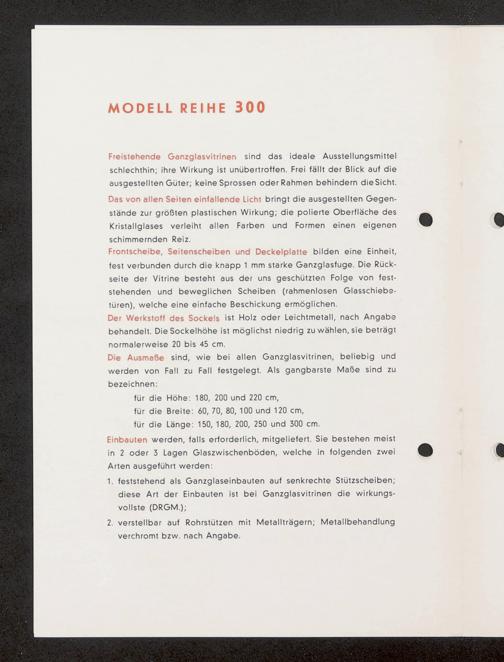 MODELL REIHE 300

Freistehende Ganzglasvitrinen sind das ideale Ausstellungsmittel schlechthin; ihre Wirkung ist unübertroffen. Frei fällt der Blick auf die ausgestellten Güter; keine Sprossen oder Rahmen behindern die Sicht.

Das von allen Seiten einfallende Licht bringt die ausgestellten Gegenstände zur größten plastischen Wirkung; die polierte Oberfläche des Kristallglases verleiht allen Farben und Formen einen eigenen schimmernden Reiz.

Frontscheibe, Seitenscheiben und Deckelplatte bilden eine Einheit, fest verbunden durch die knapp 1 mm starke Ganzglasfuge. Die Rückseite der Vitrine besteht aus der uns geschützten Folge von feststehenden und beweglichen Scheiben (rahmenlosen Glasschiebetüren), welche eine einfache Beschickung ermöglichen.

Der Werkstoff des Sockels ist Holz oder Leichtmetall, nach Angabe behandelt. Die Sockelhöhe ist möglichst niedrig zu wählen, sie beträgt normalerweise 20 bis 45 cm.

Die Ausmaße sind, wie bei allen Ganzglasvitrinen, beliebig und werden von Fall zu Fall festgelegt. Als gangbarste Maße sind zu bezeichnen:

für die Höhe: 180, 200 und 220 cm,
für die Breite: 60, 70, 80, 100 und 120 cm,
für die Länge: 150, 180, 200, 250 und 300 cm.

Einbauten werden, falls erforderlich, mitgeliefert. Sie bestehen meist in 2 oder 3 Lagen Glaszwischenböden, welche in folgenden zwei Arten ausgeführt werden:

1. feststehend als Ganzglaseinbauten auf senkrechte Stützscheiben; diese Art der Einbauten ist bei Ganzglasvitrinen die wirkungsvollste (DRGM.);

2. verstellbar auf Rohrstützen mit Metallträgern; Metallbehandlung verchromt bzw. nach Angabe.